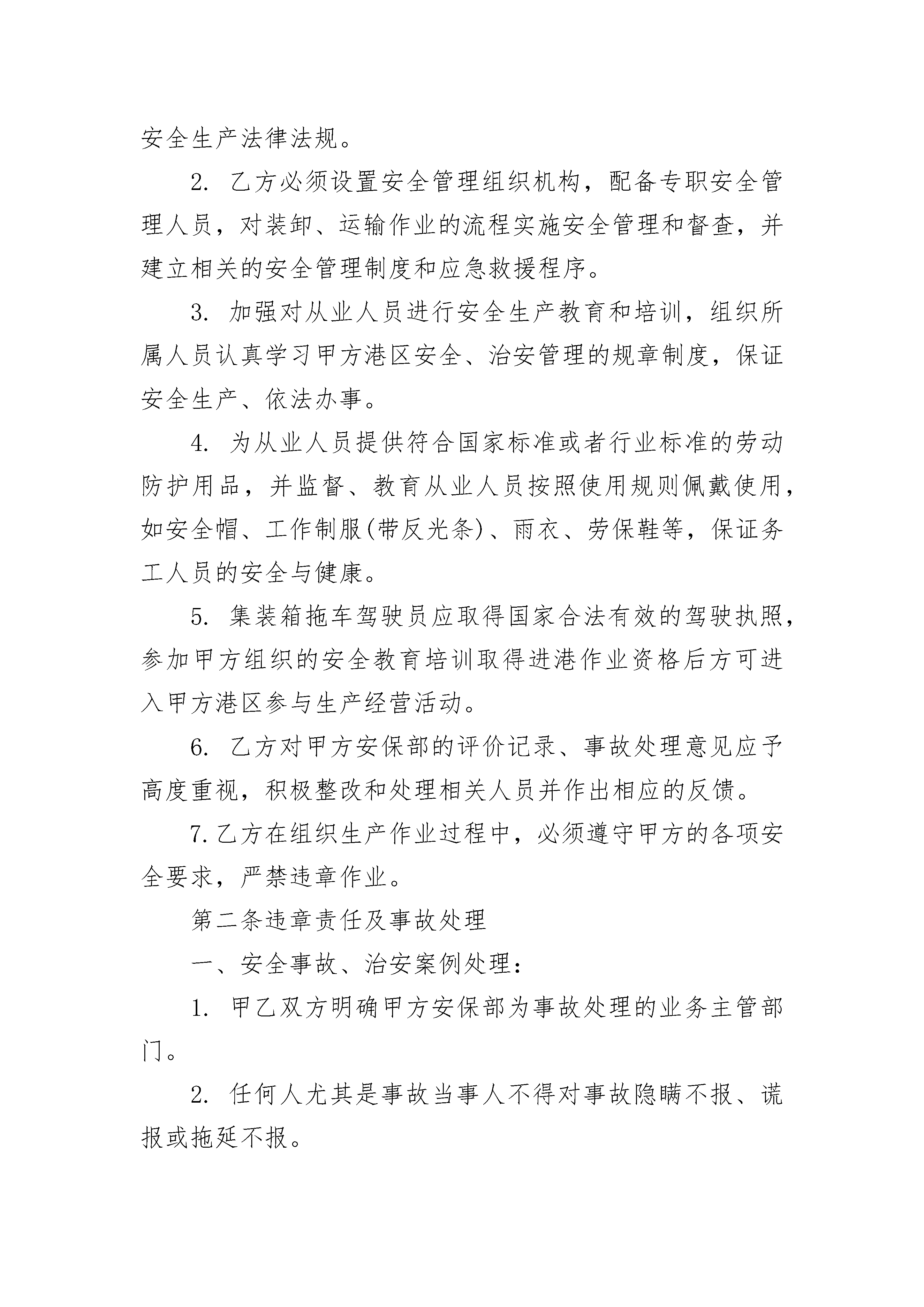 安全生产法律法规。

2. 乙方必须设置安全管理组织机构，配备专职安全管理人员，对装卸、运输作业的流程实施安全管理和督查，并建立相关的安全管理制度和应急救援程序。

3. 加强对从业人员进行安全生产教育和培训，组织所属人员认真学习甲方港区安全、治安管理的规章制度，保证安全生产、依法办事。

4. 为从业人员提供符合国家标准或者行业标准的劳动防护用品，并监督、教育从业人员按照使用规则佩戴使用，如安全帽、工作制服(带反光条)、雨衣、劳保鞋等，保证务工人员的安全与健康。

5. 集装箱拖车驾驶员应取得国家合法有效的驾驶执照，参加甲方组织的安全教育培训取得进港作业资格后方可进入甲方港区参与生产经营活动。

6. 乙方对甲方安保部的评价记录、事故处理意见应予高度重视，积极整改和处理相关人员并作出相应的反馈。

7.乙方在组织生产作业过程中，必须遵守甲方的各项安全要求，严禁违章作业。

第二条违章责任及事故处理

一、安全事故、治安案例处理：

1. 甲乙双方明确甲方安保部为事故处理的业务主管部门。

2. 任何人尤其是事故当事人不得对事故隐瞒不报、谎报或拖延不报。